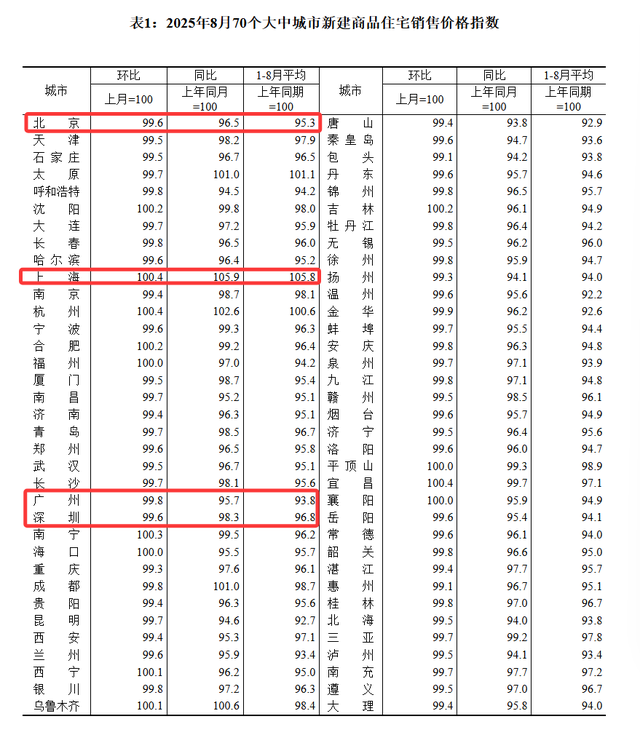 表1：2025年8月70个大中城市新建商品住宅销售价格指数

| 城市 | 环比 上月=100 | 同比 上年同月=100 | 1-8月平均 上年同期=100 | 城市 | 环比 上月=100 | 同比 上年同月=100 | 1-8月平均 上年同期=100 |
|---|---|---|---|---|---|---|---|
| 北京 | 99.6 | 96.5 | 95.3 | 唐山 | 99.4 | 93.8 | 92.9 |
| 天津 | 99.5 | 98.2 | 97.9 | 秦皇岛 | 99.6 | 94.7 | 93.6 |
| 石家庄 | 99.5 | 96.7 | 96.5 | 包头 | 99.1 | 94.2 | 93.8 |
| 太原 | 99.7 | 101.0 | 101.1 | 丹东 | 99.6 | 95.7 | 94.6 |
| 呼和浩特 | 99.8 | 94.5 | 94.2 | 锦州 | 99.8 | 96.5 | 95.7 |
| 沈阳 | 100.2 | 99.8 | 98.0 | 吉林 | 100.2 | 96.1 | 94.9 |
| 大连 | 99.7 | 97.2 | 95.9 | 牡丹江 | 99.8 | 96.4 | 94.2 |
| 长春 | 99.8 | 96.5 | 96.0 | 无锡 | 99.5 | 96.2 | 96.0 |
| 哈尔滨 | 99.6 | 96.4 | 95.2 | 徐州 | 99.8 | 95.9 | 94.7 |
| 上海 | 100.4 | 105.9 | 105.8 | 扬州 | 99.3 | 94.1 | 94.0 |
| 南京 | 99.4 | 98.7 | 98.1 | 温州 | 99.6 | 95.6 | 92.2 |
| 杭州 | 100.4 | 102.6 | 100.6 | 金华 | 99.9 | 96.2 | 92.6 |
| 宁波 | 99.6 | 99.3 | 96.3 | 蚌埠 | 99.7 | 95.5 | 94.4 |
| 合肥 | 100.2 | 99.2 | 96.4 | 安庆 | 99.8 | 96.3 | 94.8 |
| 福州 | 100.0 | 97.0 | 94.2 | 泉州 | 99.7 | 97.1 | 93.9 |
| 厦门 | 99.5 | 98.7 | 95.4 | 九江 | 99.8 | 97.1 | 94.8 |
| 南昌 | 99.7 | 95.2 | 95.1 | 赣州 | 99.5 | 98.5 | 96.1 |
| 济南 | 99.4 | 96.3 | 95.1 | 烟台 | 99.6 | 95.7 | 94.9 |
| 青岛 | 99.7 | 98.5 | 96.7 | 济宁 | 99.5 | 96.4 | 95.6 |
| 郑州 | 99.6 | 96.5 | 95.8 | 洛阳 | 99.6 | 96.0 | 94.7 |
| 武汉 | 99.5 | 96.7 | 95.1 | 平顶山 | 100.0 | 99.3 | 98.9 |
| 长沙 | 99.7 | 98.1 | 95.6 | 宜昌 | 100.4 | 99.7 | 97.1 |
| 广州 | 99.8 | 95.7 | 93.8 | 襄阳 | 100.0 | 95.9 | 94.9 |
| 深圳 | 99.6 | 98.3 | 96.8 | 岳阳 | 99.6 | 95.4 | 94.1 |
| 南宁 | 100.3 | 99.5 | 96.2 | 常德 | 99.6 | 96.1 | 94.0 |
| 海口 | 100.0 | 95.5 | 95.7 | 韶关 | 99.8 | 96.6 | 95.0 |
| 重庆 | 99.3 | 97.6 | 96.1 | 湛江 | 99.4 | 97.7 | 95.7 |
| 成都 | 99.8 | 101.0 | 98.7 | 惠州 | 99.1 | 96.7 | 95.1 |
| 贵阳 | 99.4 | 96.3 | 95.6 | 桂林 | 99.8 | 97.0 | 96.7 |
| 昆明 | 99.7 | 94.6 | 92.7 | 北海 | 99.5 | 94.0 | 93.8 |
| 西安 | 99.4 | 95.3 | 97.1 | 三亚 | 99.7 | 99.2 | 97.8 |
| 兰州 | 99.6 | 95.9 | 93.4 | 泸州 | 99.5 | 94.1 | 93.4 |
| 西宁 | 100.1 | 96.2 | 95.0 | 南充 | 99.7 | 97.7 | 97.2 |
| 银川 | 99.8 | 97.2 | 96.3 | 遵义 | 99.5 | 97.0 | 96.7 |
| 乌鲁木齐 | 100.1 | 100.6 | 98.4 | 大理 | 99.4 | 95.8 | 94.0 |